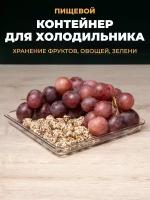 ПИЩЕВОЙ

КОНТЕЙНЕР ДЛЯ ХОЛОДИЛЬНИКА

ХРАНЕНИЕ ФРУКТОВ, ОВОЩЕЙ, ЗЕЛЕНИ